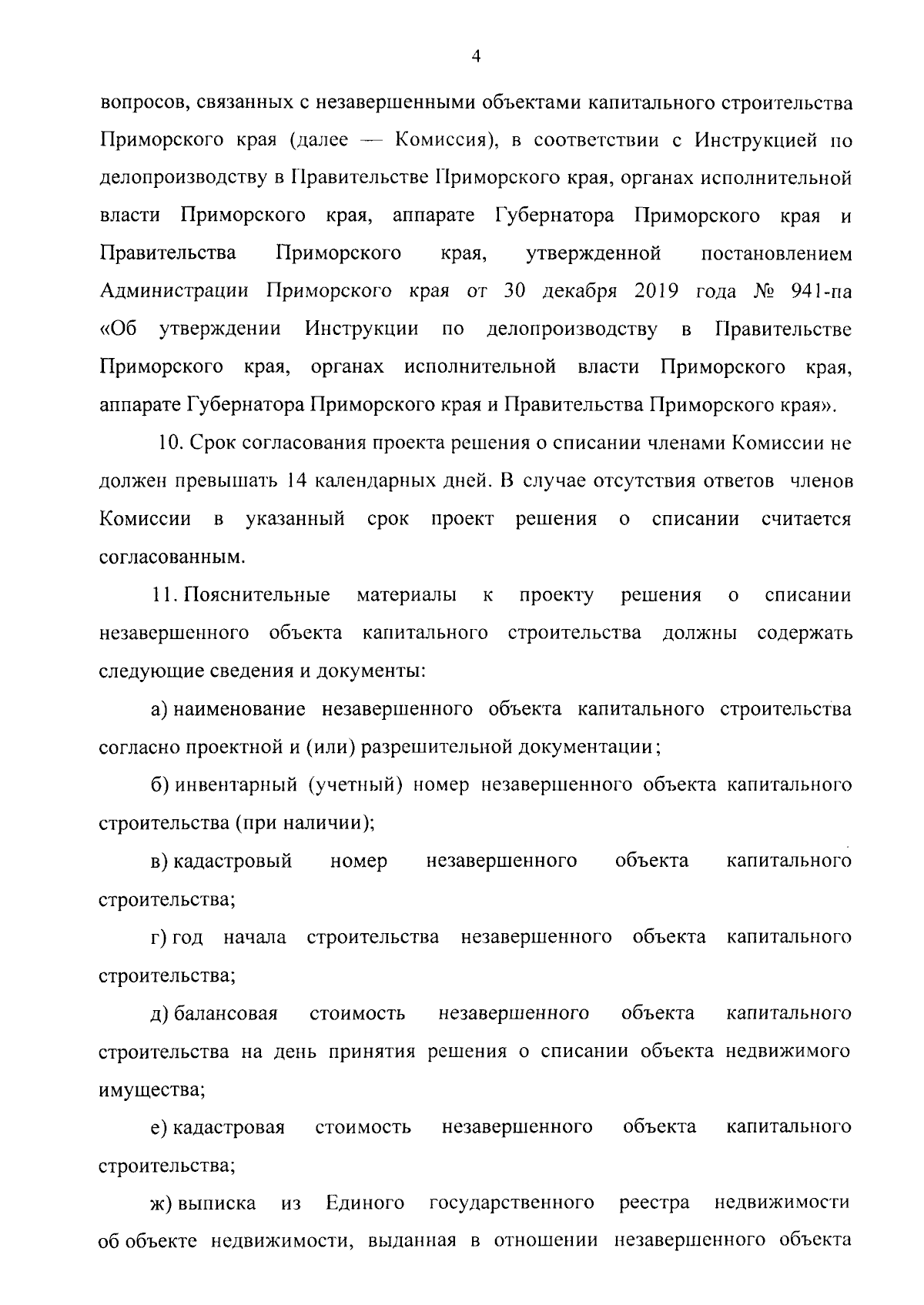 4

вопросов, связанных с незавершенными объектами капитального строительства Приморского края (далее — Комиссия), в соответствии с Инструкцией по делопроизводству в Правительстве Приморского края, органах исполнительной власти Приморского края, аппарате Губернатора Приморского края и Правительства Приморского края, утвержденной постановлением Администрации Приморского края от 30 декабря 2019 года № 941-па «Об утверждении Инструкции по делопроизводству в Правительстве Приморского края, органах исполнительной власти Приморского края, аппарате Губернатора Приморского края и Правительства Приморского края».

10. Срок согласования проекта решения о списании членами Комиссии не должен превышать 14 календарных дней. В случае отсутствия ответов членов Комиссии в указанный срок проект решения о списании считается согласованным.

11. Пояснительные материалы к проекту решения о списании незавершенного объекта капитального строительства должны содержать следующие сведения и документы:

а) наименование незавершенного объекта капитального строительства согласно проектной и (или) разрешительной документации;

б) инвентарный (учетный) номер незавершенного объекта капитального строительства (при наличии);

в) кадастровый номер незавершенного объекта капитального строительства;

г) год начала строительства незавершенного объекта капитального строительства;

д) балансовая стоимость незавершенного объекта капитального строительства на день принятия решения о списании объекта недвижимого имущества;

е) кадастровая стоимость незавершенного объекта капитального строительства;

ж) выписка из Единого государственного реестра недвижимости об объекте недвижимости, выданная в отношении незавершенного объекта